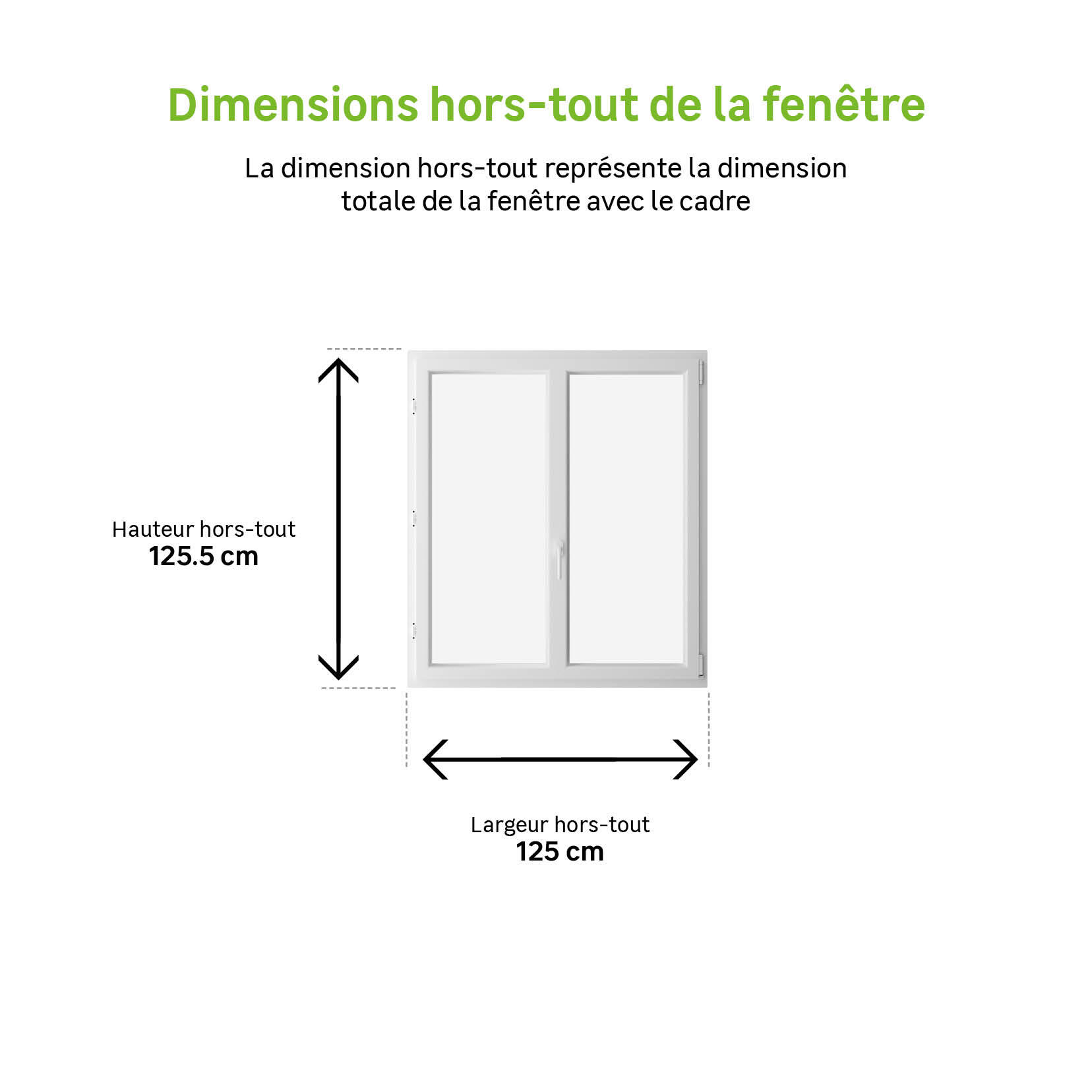 Dimensions hors-tout de la fenêtre

La dimension hors-tout représente la dimension totale de la fenêtre avec le cadre

Hauteur hors-tout
125.5 cm

Largeur hors-tout
125 cm